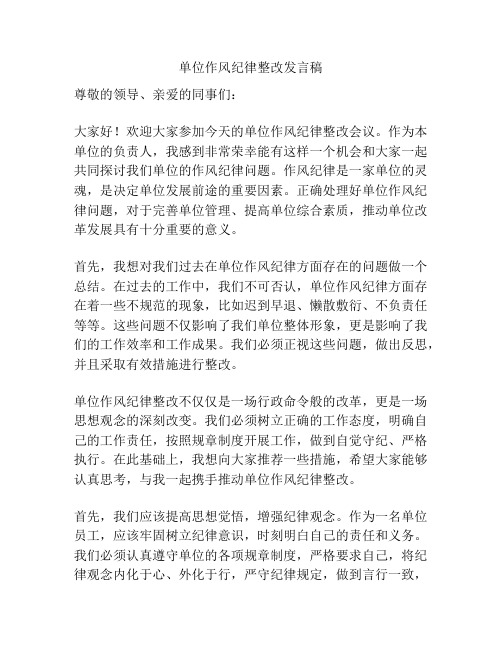 单位作风纪律整改发言稿

尊敬的领导、亲爱的同事们：

大家好！欢迎大家参加今天的单位作风纪律整改会议。作为本单位的负责人，我感到非常荣幸能有这样一个机会和大家一起共同探讨我们单位的作风纪律问题。作风纪律是一家单位的灵魂，是决定单位发展前途的重要因素。正确处理好单位作风纪律问题，对于完善单位管理、提高单位综合素质，推动单位改革发展具有十分重要的意义。

首先，我想对我们过去在单位作风纪律方面存在的问题做一个总结。在过去的工作中，我们不可否认，单位作风纪律方面存在着一些不规范的现象，比如迟到早退、懒散敷衍、不负责任等等。这些问题不仅影响了我们单位整体形象，更是影响了我们的工作效率和工作成果。我们必须正视这些问题，做出反思，并且采取有效措施进行整改。

单位作风纪律整改不仅仅是一场行政命令般的改革，更是一场思想观念的深刻改变。我们必须树立正确的工作态度，明确自己的工作责任，按照规章制度开展工作，做到自觉守纪、严格执行。在此基础上，我想向大家推荐一些措施，希望大家能够认真思考，与我一起携手推动单位作风纪律整改。

首先，我们应该提高思想觉悟，增强纪律观念。作为一名单位员工，应该牢固树立纪律意识，时刻明白自己的责任和义务。我们必须认真遵守单位的各项规章制度，严格要求自己，将纪律观念内化于心、外化于行，严守纪律规定，做到言行一致，